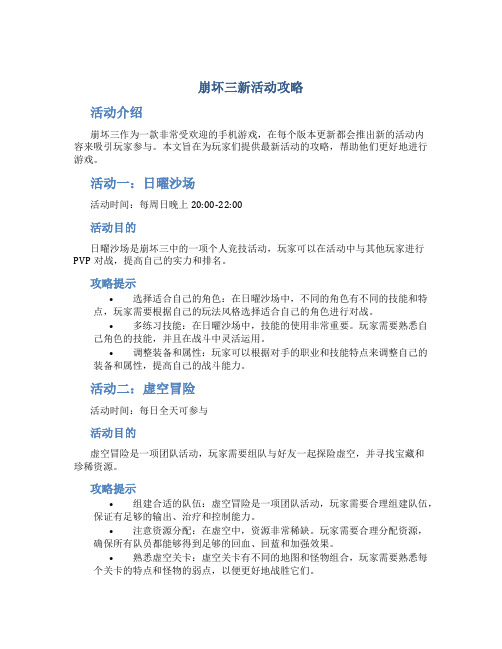 崩坏三新活动攻略

活动介绍

崩坏三作为一款非常受欢迎的手机游戏，在每个版本更新都会推出新的活动内容来吸引玩家参与。本文旨在为玩家们提供最新活动的攻略，帮助他们更好地进行游戏。

活动一：日曜沙场

活动时间：每周日晚上 20:00-22:00

活动目的

日曜沙场是崩坏三中的一项个人竞技活动，玩家可以在活动中与其他玩家进行 PVP 对战，提高自己的实力和排名。

攻略提示

• 选择适合自己的角色：在日曜沙场中，不同的角色有不同的技能和特点，玩家需要根据自己的玩法风格选择适合自己的角色进行对战。
• 多练习技能：在日曜沙场中，技能的使用非常重要。玩家需要熟悉自己角色的技能，并且在战斗中灵活运用。
• 调整装备和属性：玩家可以根据对手的职业和技能特点来调整自己的装备和属性，提高自己的战斗能力。

活动二：虚空冒险

活动时间：每日全天可参与

活动目的

虚空冒险是一项团队活动，玩家需要组队与好友一起探险虚空，并寻找宝藏和珍稀资源。

攻略提示

• 组建合适的队伍：虚空冒险是一项团队活动，玩家需要合理组建队伍，保证有足够的输出、治疗和控制能力。
• 注意资源分配：在虚空中，资源非常稀缺。玩家需要合理分配资源，确保所有队员都能够得到足够的回血、回蓝和加强效果。
• 熟悉虚空关卡：虚空关卡有不同的地图和怪物组合，玩家需要熟悉每个关卡的特点和怪物的弱点，以便更好地战胜它们。